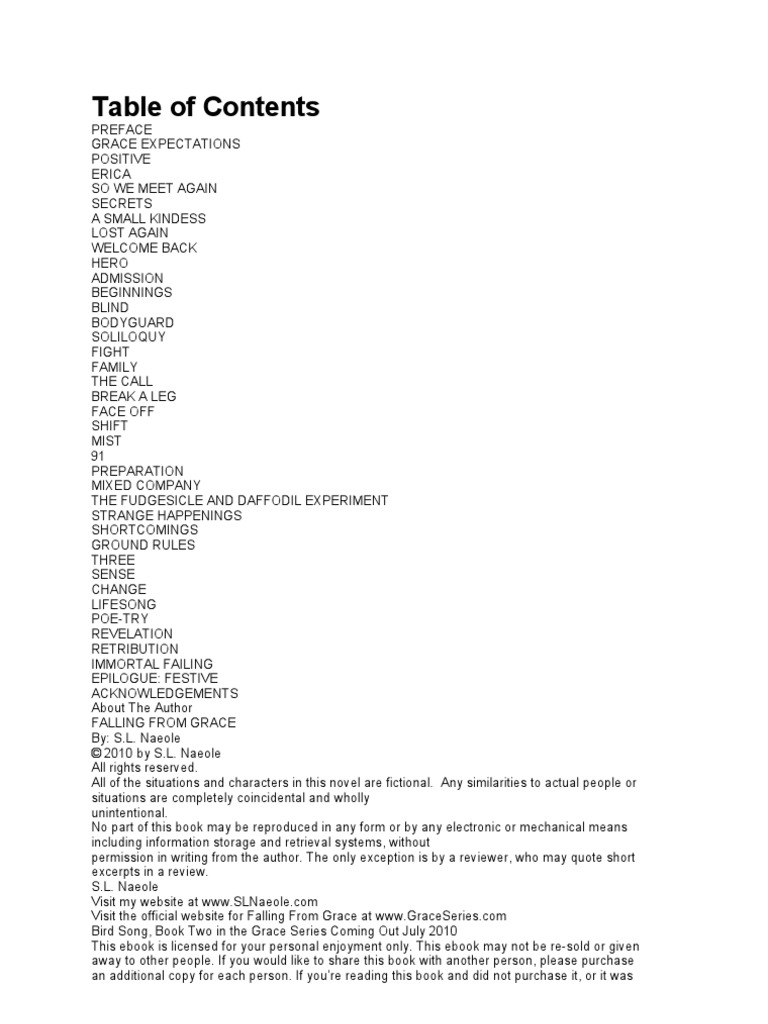 Table of Contents
PREFACE
GRACE EXPECTATIONS
POSITIVE
ERICA
SO WE MEET AGAIN
SECRETS
A SMALL KINDESS
LOST AGAIN
WELCOME BACK
HERO
ADMISSION
BEGINNINGS
BLIND
BODYGUARD
SOLILOQUY
FIGHT
FAMILY
THE CALL
BREAK A LEG
FACE OFF
SHIFT
MIST
91
PREPARATION
MIXED COMPANY
THE FUDGESICLE AND DAFFODIL EXPERIMENT
STRANGE HAPPENINGS
SHORTCOMINGS
GROUND RULES
THREE
SENSE
CHANGE
LIFESONG
POE-TRY
REVELATION
RETRIBUTION
IMMORTAL FAILING
EPILOGUE: FESTIVE
ACKNOWLEDGEMENTS
About The Author
FALLING FROM GRACE
By: S.L. Naeole
© 2010 by S.L. Naeole
All rights reserved.
All of the situations and characters in this novel are fictional. Any similarities to actual people or situations are completely coincidental and wholly unintentional.
No part of this book may be reproduced in any form or by any electronic or mechanical means including information storage and retrieval systems, without permission in writing from the author. The only exception is by a reviewer, who may quote short excerpts in a review.
S.L. Naeole
Visit my website at www.SLNaeole.com
Visit the official website for Falling From Grace at www.GraceSeries.com
Bird Song, Book Two in the Grace Series Coming Out July 2010
This ebook is licensed for your personal enjoyment only. This ebook may not be re-sold or given away to other people. If you would like to share this book with another person, please purchase an additional copy for each person. If you're reading this book and did not purchase it, or it was